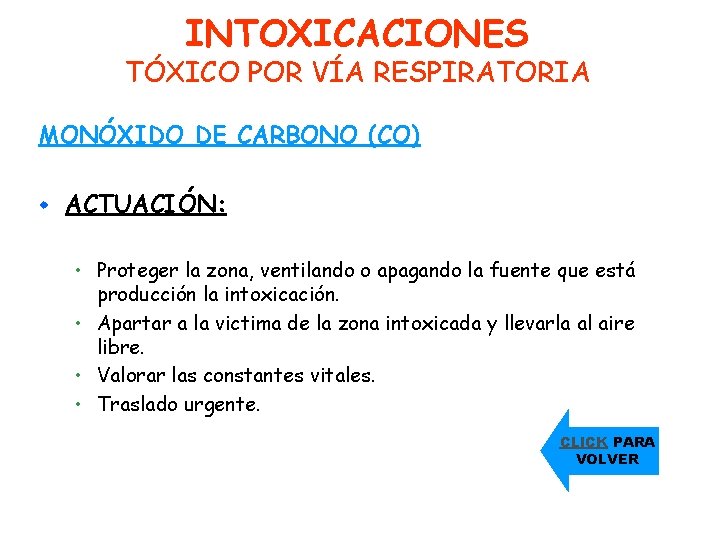 INTOXICACIONES
TÓXICO POR VÍA RESPIRATORIA

MONÓXIDO DE CARBONO (CO)

• ACTUACIÓN:

• Proteger la zona, ventilando o apagando la fuente que está producción la intoxicación.
• Apartar a la victima de la zona intoxicada y llevarla al aire libre.
• Valorar las constantes vitales.
• Traslado urgente.

CLICK PARA VOLVER